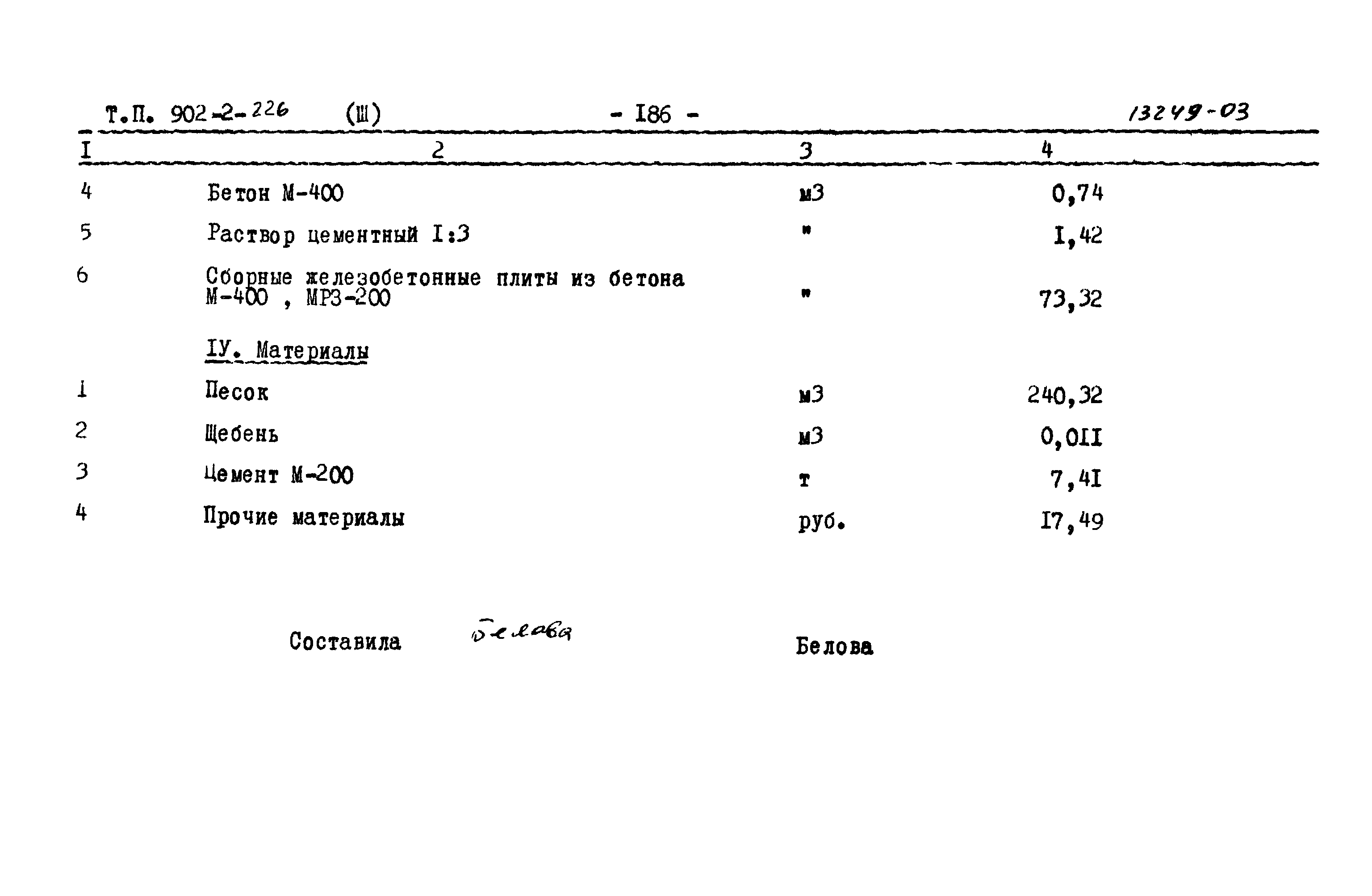 Т.П. 902-2-226 (Ш) - I86 - 13249-03

| I | 2 | 3 | 4 |
|---|---|---|---|
| 4 | Бетон М-400 | м3 | 0,74 |
| 5 | Раствор цементный I:3 | " | I,42 |
| 6 | Сборные железобетонные плиты из бетона М-400 , МРЗ-200 | " | 73,32 |
| | IУ. Материалы | | |
| I | Песок | м3 | 240,32 |
| 2 | Щебень | м3 | 0,0II |
| 3 | Цемент М-200 | т | 7,4I |
| 4 | Прочие материалы | руб. | I7,49 |

Составила Белова Белова